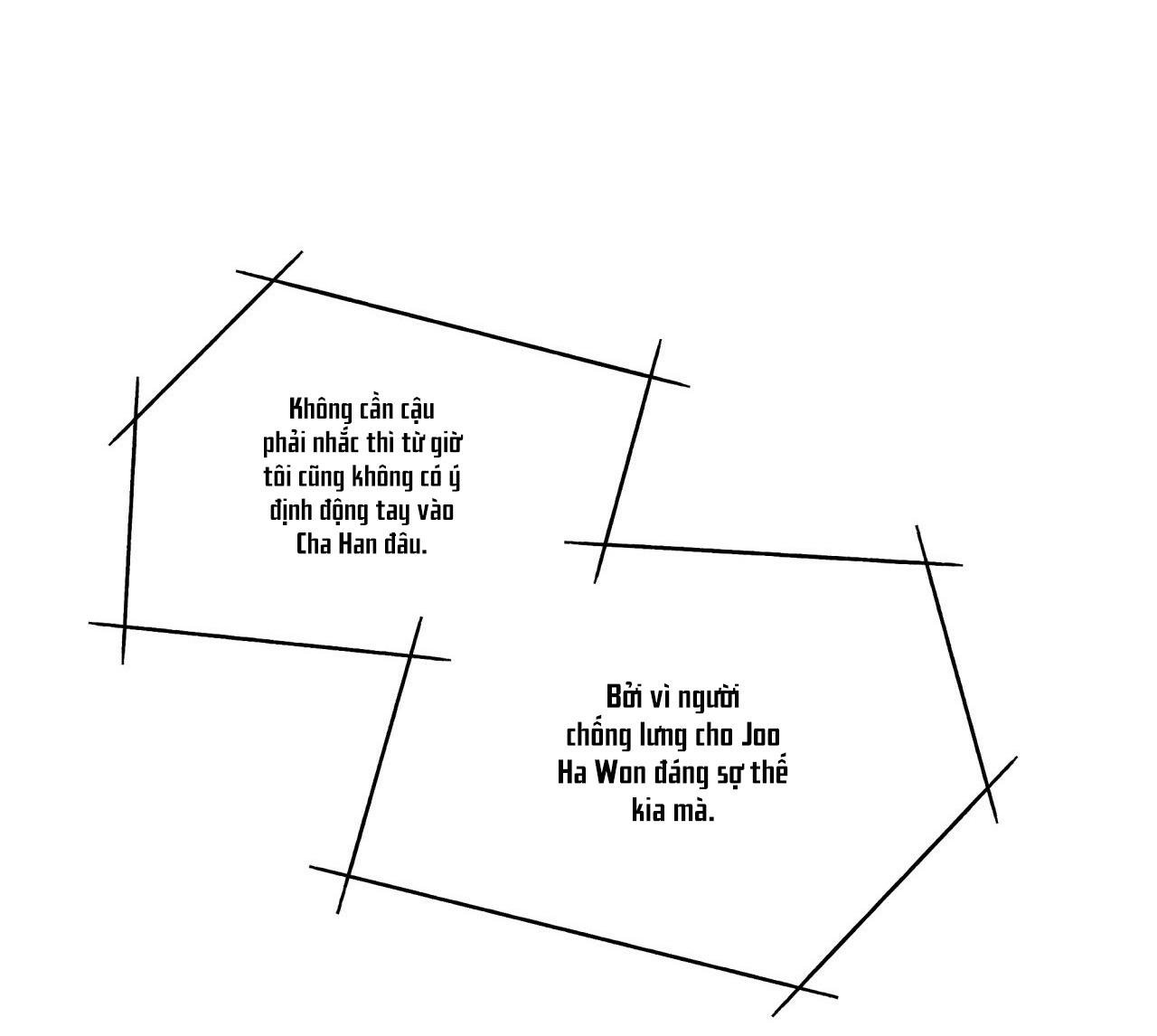 Không cần cậu phải nhắc thì từ giờ tôi cũng không có ý định động tay vào Cha Han đâu.

Bởi vì người chống lưng cho Joo Ha Won đáng sợ thế kia mà.